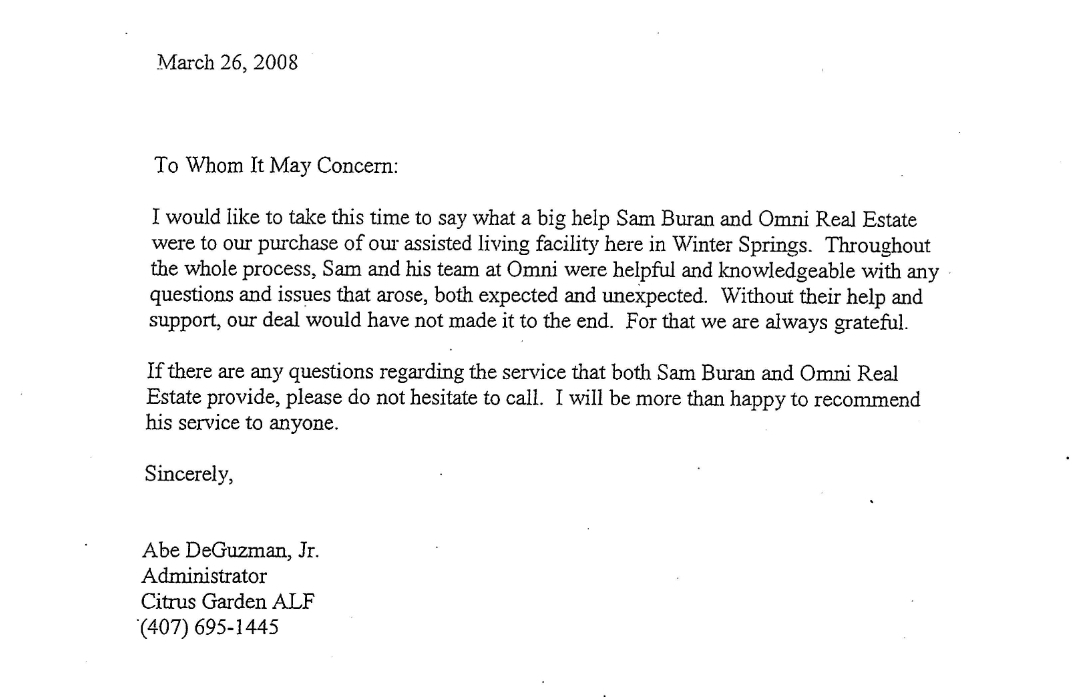 March 26, 2008

To Whom It May Concern:

I would like to take this time to say what a big help Sam Buran and Omni Real Estate were to our purchase of our assisted living facility here in Winter Springs. Throughout the whole process, Sam and his team at Omni were helpful and knowledgeable with any questions and issues that arose, both expected and unexpected. Without their help and support, our deal would have not made it to the end. For that we are always grateful.

If there are any questions regarding the service that both Sam Buran and Omni Real Estate provide, please do not hesitate to call. I will be more than happy to recommend his service to anyone.

Sincerely,

Abe DeGuzman, Jr.
Administrator
Citrus Garden ALF
(407) 695-1445